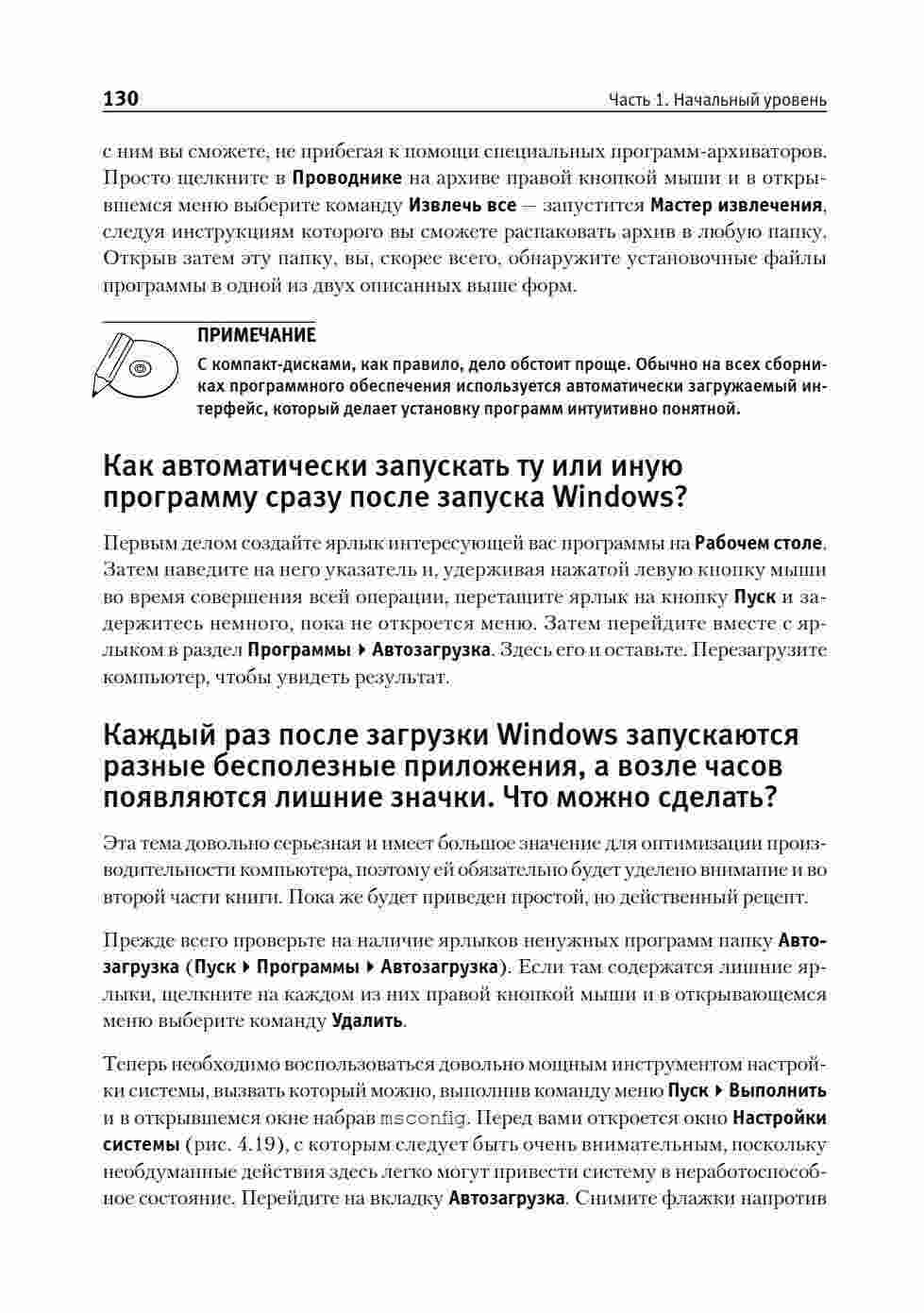 130

Часть 1. Начальный уровень

с ним вы сможете, не прибегая к помощи специальных программ-архиваторов. Просто щелкните в Проводнике на архиве правой кнопкой мыши и в открывшемся меню выберите команду Извлечь все — запустится Мастер извлечения, следуя инструкциям которого вы сможете распаковать архив в любую папку. Открыв затем эту папку, вы, скорее всего, обнаружите установочные файлы программы в одной из двух описанных выше форм.

ПРИМЕЧАНИЕ
С компакт-дисками, как правило, дело обстоит проще. Обычно на всех сборниках программного обеспечения используется автоматически загружаемый интерфейс, который делает установку программ интуитивно понятной.

Как автоматически запускать ту или иную программу сразу после запуска Windows?

Первым делом создайте ярлык интересующей вас программы на Рабочем столе. Затем наведите на него указатель и, удерживая нажатой левую кнопку мыши во время совершения всей операции, перетащите ярлык на кнопку Пуск и задержитесь немного, пока не откроется меню. Затем перейдите вместе с ярлыком в раздел Программы ▸ Автозагрузка. Здесь его и оставьте. Перезагрузите компьютер, чтобы увидеть результат.

Каждый раз после загрузки Windows запускаются разные бесполезные приложения, а возле часов появляются лишние значки. Что можно сделать?

Эта тема довольно серьезная и имеет большое значение для оптимизации производительности компьютера, поэтому ей обязательно будет уделено внимание и во второй части книги. Пока же будет приведен простой, но действенный рецепт.

Прежде всего проверьте на наличие ярлыков ненужных программ папку Автозагрузка (Пуск ▸ Программы ▸ Автозагрузка). Если там содержатся лишние ярлыки, щелкните на каждом из них правой кнопкой мыши и в открывающемся меню выберите команду Удалить.

Теперь необходимо воспользоваться довольно мощным инструментом настройки системы, вызвать который можно, выполнив команду меню Пуск ▸ Выполнить и в открывшемся окне набрав msconfig. Перед вами откроется окно Настройки системы (рис. 4.19), с которым следует быть очень внимательным, поскольку необдуманные действия здесь легко могут привести систему в неработоспособное состояние. Перейдите на вкладку Автозагрузка. Снимите флажки напротив